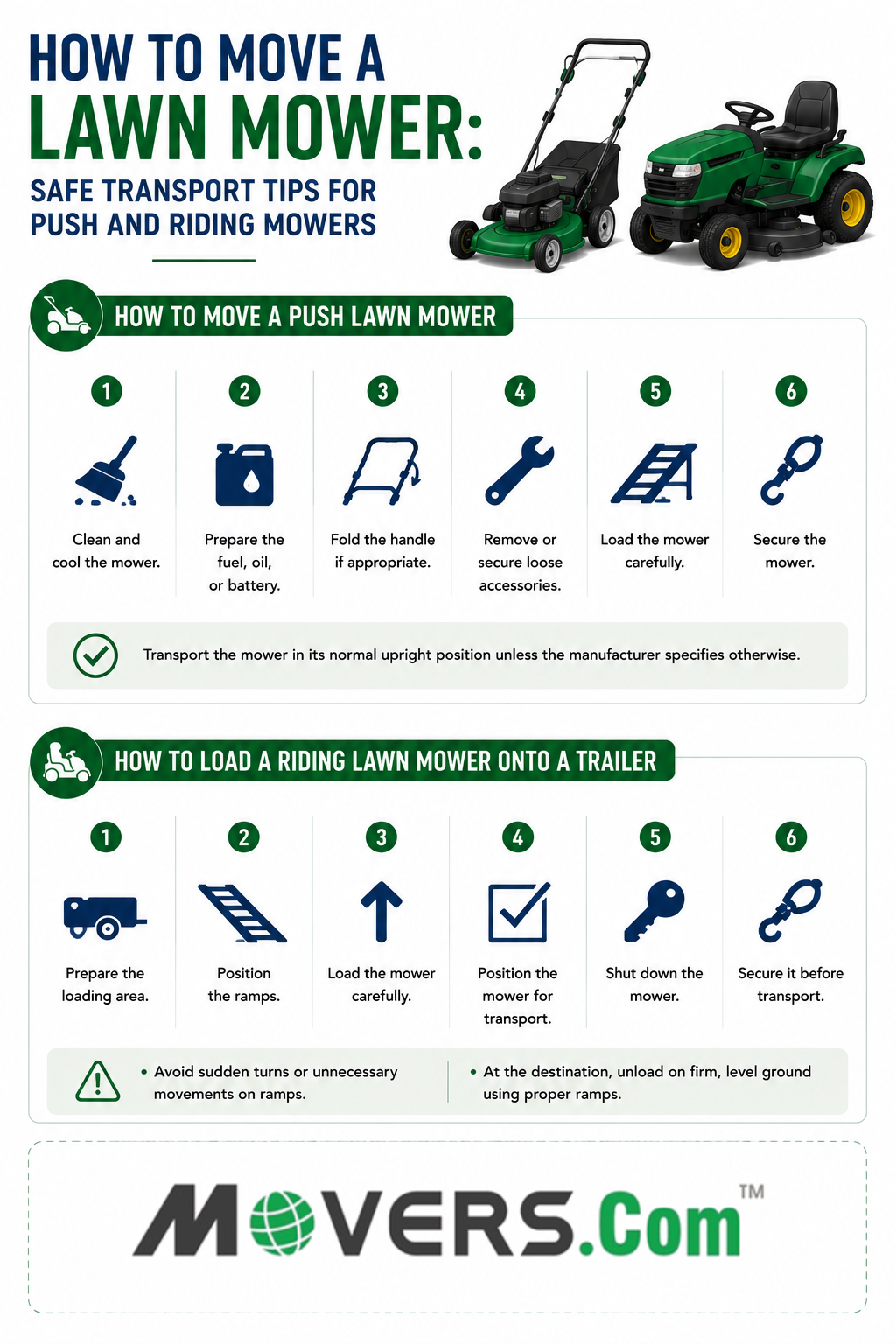 HOW TO MOVE A
LAWN MOWER:
SAFE TRANSPORT TIPS FOR PUSH AND RIDING MOWERS

HOW TO MOVE A PUSH LAWN MOWER

1
Clean and cool the mower.

2
Prepare the fuel, oil, or battery.

3
Fold the handle if appropriate.

4
Remove or secure loose accessories.

5
Load the mower carefully.

6
Secure the mower.

Transport the mower in its normal upright position unless the manufacturer specifies otherwise.

HOW TO LOAD A RIDING LAWN MOWER ONTO A TRAILER

1
Prepare the loading area.

2
Position the ramps.

3
Load the mower carefully.

4
Position the mower for transport.

5
Shut down the mower.

6
Secure it before transport.

• Avoid sudden turns or unnecessary movements on ramps.

• At the destination, unload on firm, level ground using proper ramps.

MOVERS.Com™